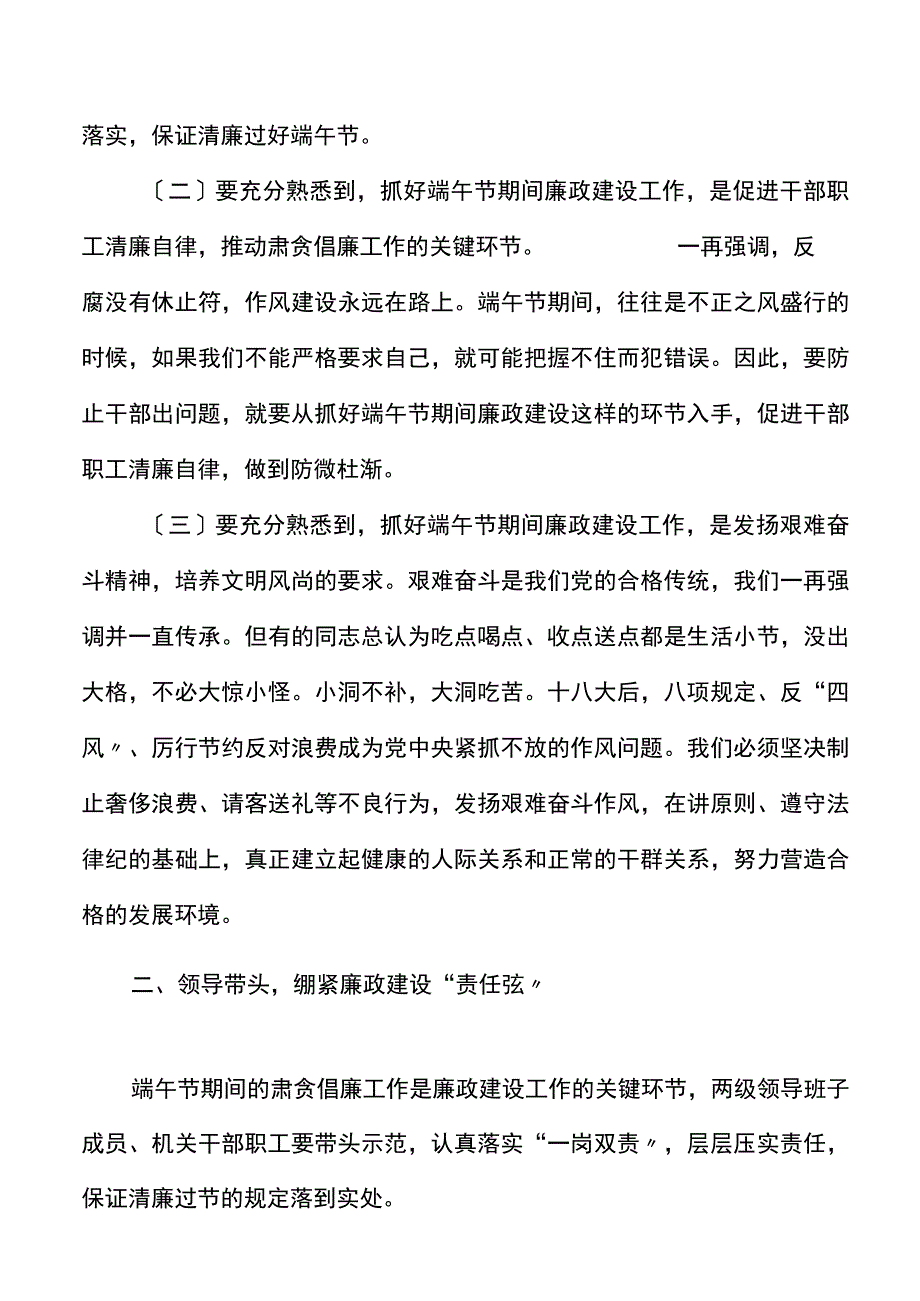 落实，保证清廉过好端午节。

〔二〕要充分熟悉到，抓好端午节期间廉政建设工作，是促进干部职工清廉自律，推动肃贪倡廉工作的关键环节。　　　　一再强调，反腐没有休止符，作风建设永远在路上。端午节期间，往往是不正之风盛行的时候，如果我们不能严格要求自己，就可能把握不住而犯错误。因此，要防止干部出问题，就要从抓好端午节期间廉政建设这样的环节入手，促进干部职工清廉自律，做到防微杜渐。

〔三〕要充分熟悉到，抓好端午节期间廉政建设工作，是发扬艰难奋斗精神，培养文明风尚的要求。艰难奋斗是我们党的合格传统，我们一再强调并一直传承。但有的同志总认为吃点喝点、收点送点都是生活小节，没出大格，不必大惊小怪。小洞不补，大洞吃苦。十八大后，八项规定、反“四风〃、厉行节约反对浪费成为党中央紧抓不放的作风问题。我们必须坚决制止奢侈浪费、请客送礼等不良行为，发扬艰难奋斗作风，在讲原则、遵守法律纪的基础上，真正建立起健康的人际关系和正常的干群关系，努力营造合格的发展环境。

二、领导带头，绷紧廉政建设“责任弦〃

端午节期间的肃贪倡廉工作是廉政建设工作的关键环节，两级领导班子成员、机关干部职工要带头示范，认真落实“一岗双责〃，层层压实责任，保证清廉过节的规定落到实处。